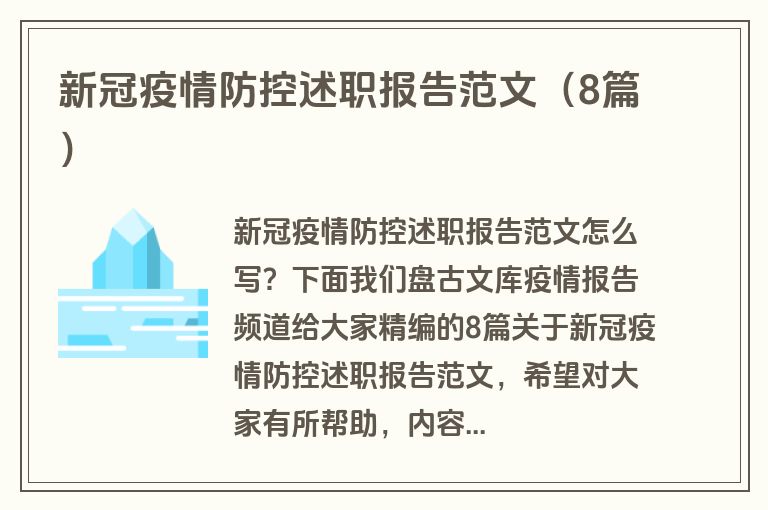 新冠疫情防控述职报告范文（8篇）

新冠疫情防控述职报告范文怎么写？下面我们盘古文库疫情报告频道给大家精编的8篇关于新冠疫情防控述职报告范文，希望对大家有所帮助，内容...